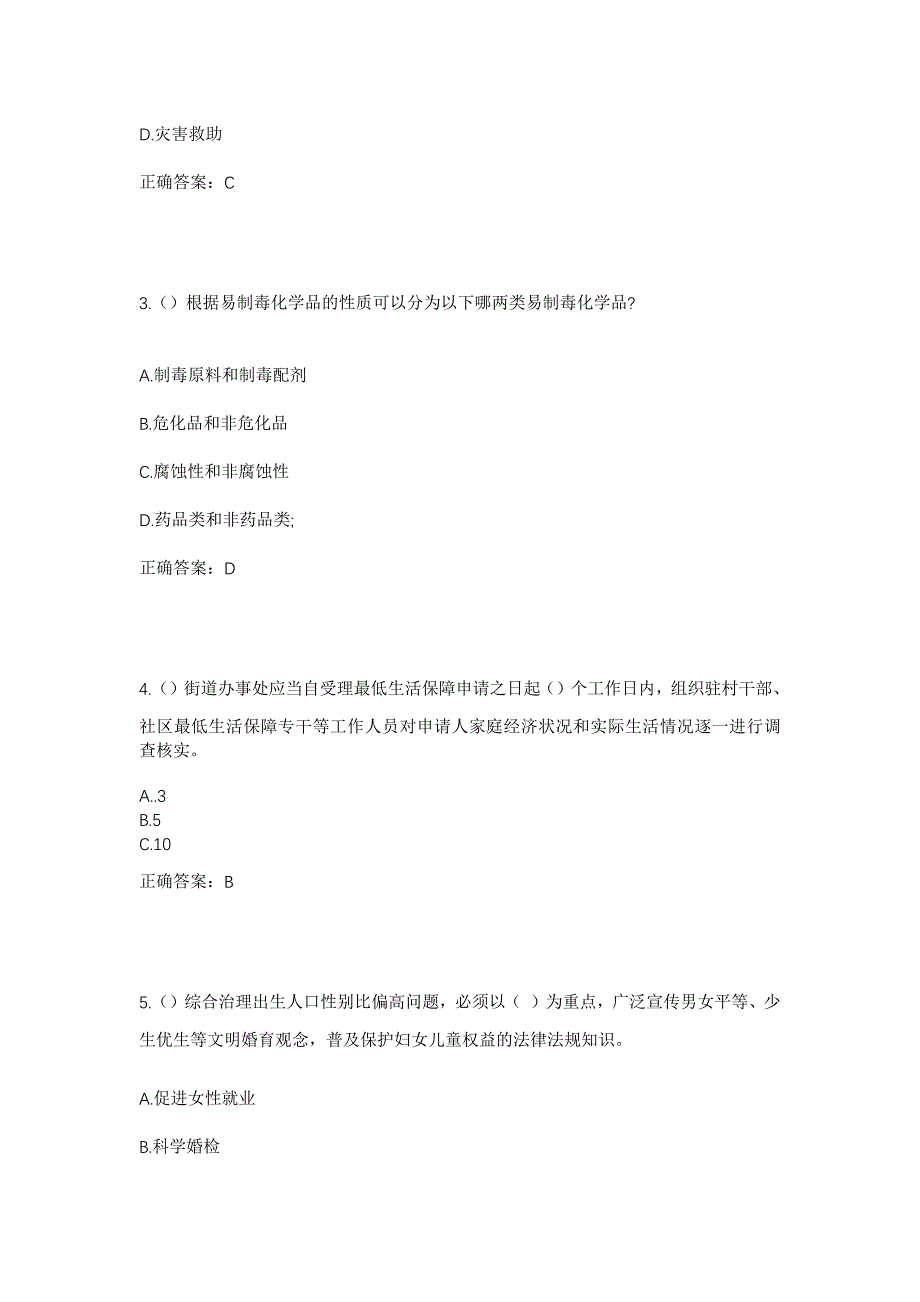 D.灾害救助

正确答案：C

3.（）根据易制毒化学品的性质可以分为以下哪两类易制毒化学品?

A.制毒原料和制毒配剂

B.危化品和非危化品

C.腐蚀性和非腐蚀性

D.药品类和非药品类;

正确答案：D

4.（）街道办事处应当自受理最低生活保障申请之日起（）个工作日内，组织驻村干部、社区最低生活保障专干等工作人员对申请人家庭经济状况和实际生活情况逐一进行调查核实。

A..3
B.5
C.10

正确答案：B

5.（）综合治理出生人口性别比偏高问题，必须以（ ）为重点，广泛宣传男女平等、少生优生等文明婚育观念，普及保护妇女儿童权益的法律法规知识。

A.促进女性就业

B.科学婚检